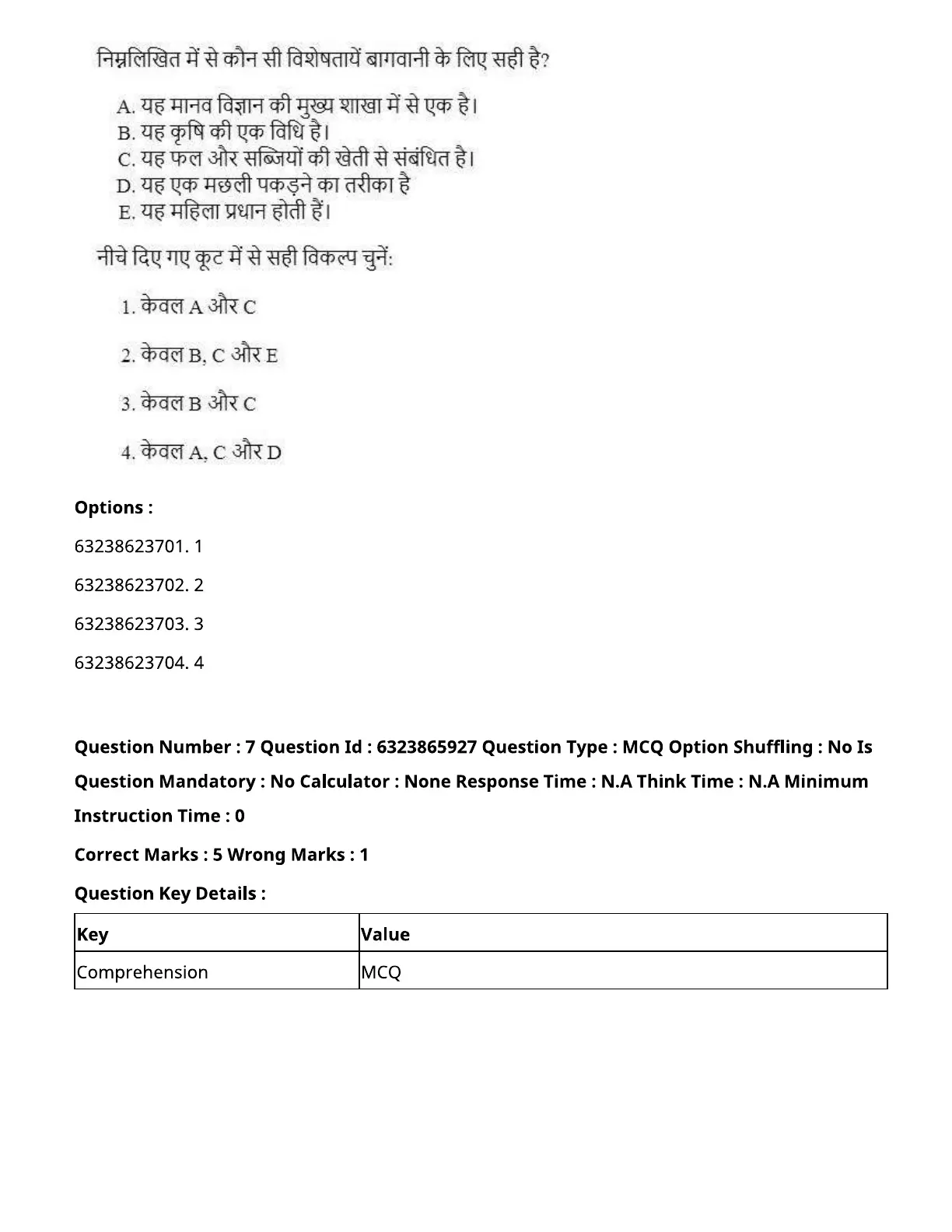 निम्नलिखित में से कौन सी विशेषतायें बागवानी के लिए सही है?

A. यह मानव विज्ञान की मुख्य शाखा में से एक है।
B. यह कृषि की एक विधि है।
C. यह फल और सब्जियों की खेती से संबंधित है।
D. यह एक मछली पकड़ने का तरीका है
E. यह महिला प्रधान होती हैं।

नीचे दिए गए कूट में से सही विकल्प चुनें:

1. केवल A और C

2. केवल B, C और E

3. केवल B और C

4. केवल A, C और D

Options :

63238623701. 1

63238623702. 2

63238623703. 3

63238623704. 4

Question Number : 7 Question Id : 6323865927 Question Type : MCQ Option Shuffling : No Is Question Mandatory : No Calculator : None Response Time : N.A Think Time : N.A Minimum Instruction Time : 0

Correct Marks : 5 Wrong Marks : 1

Question Key Details :

| Key | Value |
|---|---|
| Comprehension | MCQ |